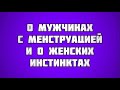 О МУЖЧИНАХ С МЕНСТРУАЦИЕЙ И О ЖЕНСКИХ ИНСТИНКТАХ